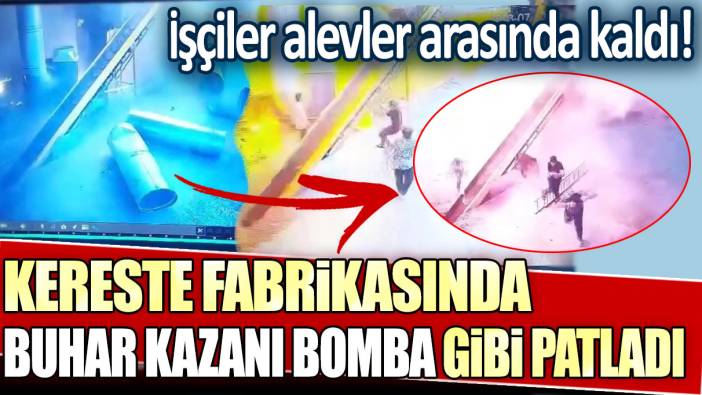 İşçiler alevler arasında kaldı!

KERESTE FABRİKASINDA BUHAR KAZANI BOMBA GİBİ PATLADI